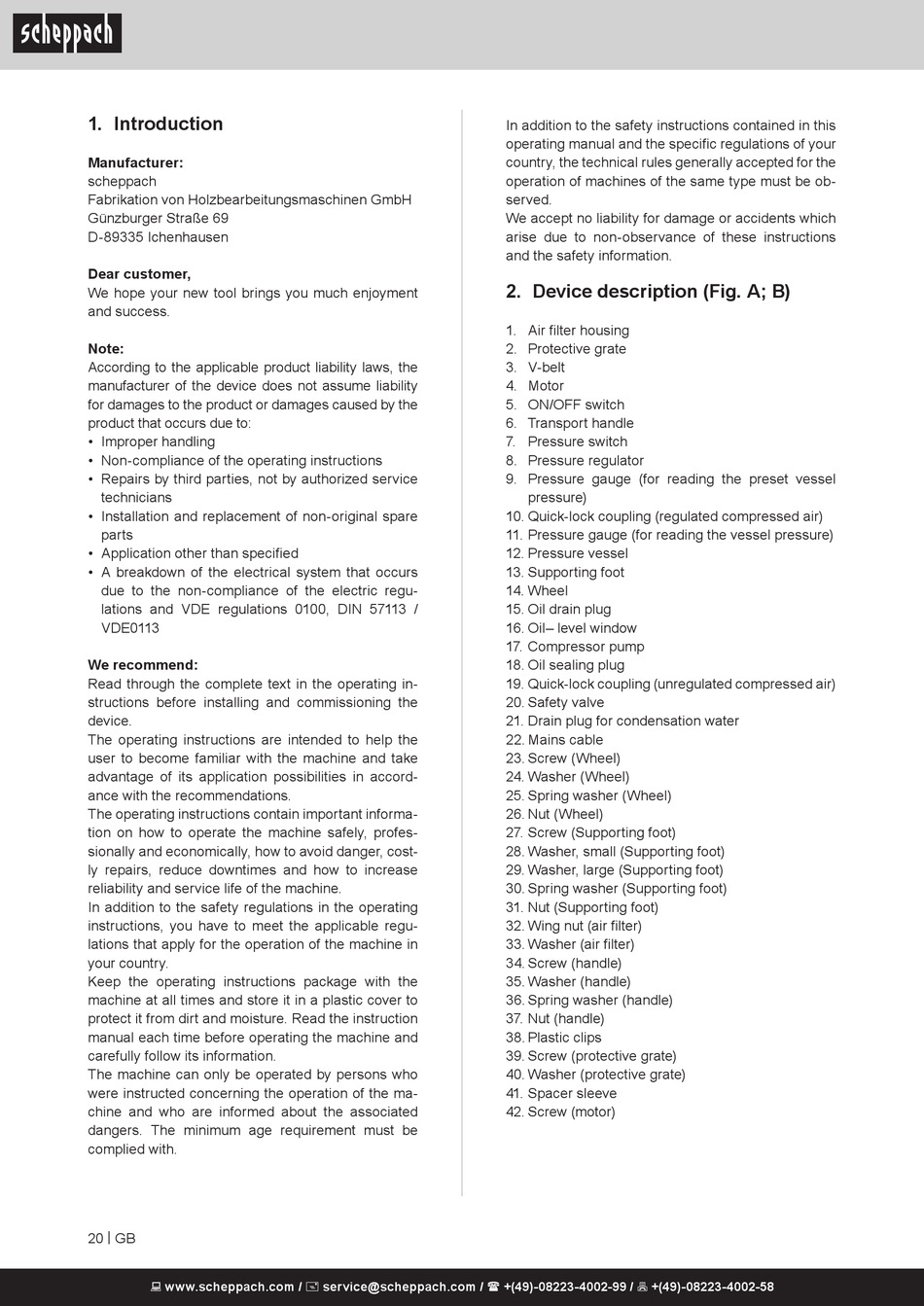 scheppach

1. Introduction

Manufacturer:
scheppach
Fabrikation von Holzbearbeitungsmaschinen GmbH
Günzburger Straße 69
D-89335 Ichenhausen

Dear customer,
We hope your new tool brings you much enjoyment and success.

Note:
According to the applicable product liability laws, the manufacturer of the device does not assume liability for damages to the product or damages caused by the product that occurs due to:
• Improper handling
• Non-compliance of the operating instructions
• Repairs by third parties, not by authorized service technicians
• Installation and replacement of non-original spare parts
• Application other than specified
• A breakdown of the electrical system that occurs due to the non-compliance of the electric regulations and VDE regulations 0100, DIN 57113 / VDE0113

We recommend:
Read through the complete text in the operating instructions before installing and commissioning the device.
The operating instructions are intended to help the user to become familiar with the machine and take advantage of its application possibilities in accordance with the recommendations.
The operating instructions contain important information on how to operate the machine safely, professionally and economically, how to avoid danger, costly repairs, reduce downtimes and how to increase reliability and service life of the machine.
In addition to the safety regulations in the operating instructions, you have to meet the applicable regulations that apply for the operation of the machine in your country.
Keep the operating instructions package with the machine at all times and store it in a plastic cover to protect it from dirt and moisture. Read the instruction manual each time before operating the machine and carefully follow its information.
The machine can only be operated by persons who were instructed concerning the operation of the machine and who are informed about the associated dangers. The minimum age requirement must be complied with.

In addition to the safety instructions contained in this operating manual and the specific regulations of your country, the technical rules generally accepted for the operation of machines of the same type must be observed.
We accept no liability for damage or accidents which arise due to non-observance of these instructions and the safety information.

2. Device description (Fig. A; B)

1. Air filter housing
2. Protective grate
3. V-belt
4. Motor
5. ON/OFF switch
6. Transport handle
7. Pressure switch
8. Pressure regulator
9. Pressure gauge (for reading the preset vessel pressure)
10. Quick-lock coupling (regulated compressed air)
11. Pressure gauge (for reading the vessel pressure)
12. Pressure vessel
13. Supporting foot
14. Wheel
15. Oil drain plug
16. Oil– level window
17. Compressor pump
18. Oil sealing plug
19. Quick-lock coupling (unregulated compressed air)
20. Safety valve
21. Drain plug for condensation water
22. Mains cable
23. Screw (Wheel)
24. Washer (Wheel)
25. Spring washer (Wheel)
26. Nut (Wheel)
27. Screw (Supporting foot)
28. Washer, small (Supporting foot)
29. Washer, large (Supporting foot)
30. Spring washer (Supporting foot)
31. Nut (Supporting foot)
32. Wing nut (air filter)
33. Washer (air filter)
34. Screw (handle)
35. Washer (handle)
36. Spring washer (handle)
37. Nut (handle)
38. Plastic clips
39. Screw (protective grate)
40. Washer (protective grate)
41. Spacer sleeve
42. Screw (motor)

20 | GB

www.scheppach.com / service@scheppach.com / +(49)-08223-4002-99 / +(49)-08223-4002-58